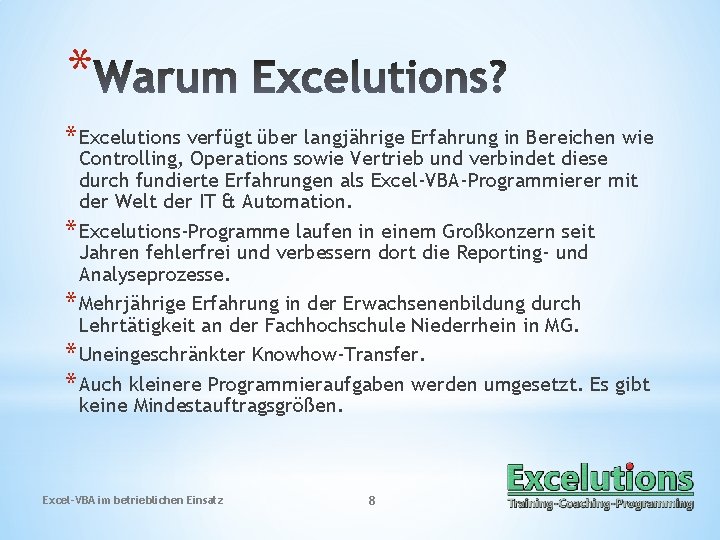 *Warum Excelutions?

*Excelutions verfügt über langjährige Erfahrung in Bereichen wie Controlling, Operations sowie Vertrieb und verbindet diese durch fundierte Erfahrungen als Excel-VBA-Programmierer mit der Welt der IT & Automation.

*Excelutions-Programme laufen in einem Großkonzern seit Jahren fehlerfrei und verbessern dort die Reporting- und Analyseprozesse.

*Mehrjährige Erfahrung in der Erwachsenenbildung durch Lehrtätigkeit an der Fachhochschule Niederrhein in MG.

*Uneingeschränkter Knowhow-Transfer.

*Auch kleinere Programmieraufgaben werden umgesetzt. Es gibt keine Mindestauftragsgrößen.

Excel-VBA im betrieblichen Einsatz

8

Excelutions
Training-Coaching-Programming